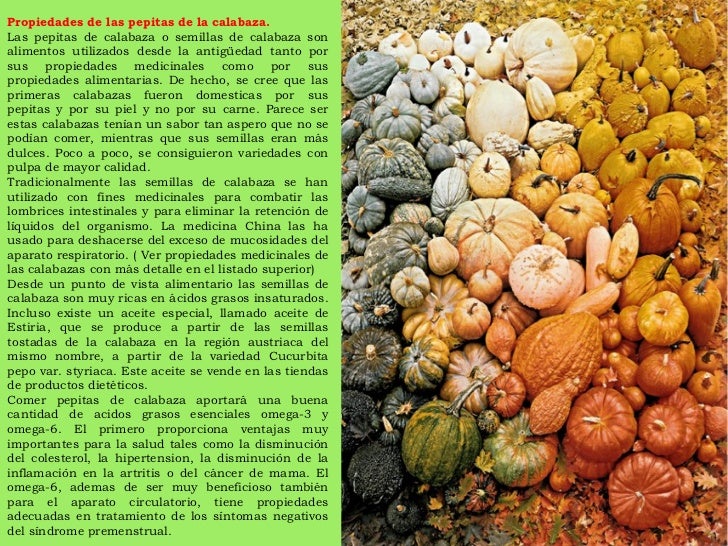 Propiedades de las pepitas de la calabaza.

Las pepitas de calabaza o semillas de calabaza son alimentos utilizados desde la antigüedad tanto por sus propiedades medicinales como por sus propiedades alimentarias. De hecho, se cree que las primeras calabazas fueron domesticas por sus pepitas y por su piel y no por su carne. Parece ser estas calabazas tenían un sabor tan aspero que no se podían comer, mientras que sus semillas eran más dulces. Poco a poco, se consiguieron variedades con pulpa de mayor calidad.

Tradicionalmente las semillas de calabaza se han utilizado con fines medicinales para combatir las lombrices intestinales y para eliminar la retención de líquidos del organismo. La medicina China las ha usado para deshacerse del exceso de mucosidades del aparato respiratorio. ( Ver propiedades medicinales de las calabazas con más detalle en el listado superior)

Desde un punto de vista alimentario las semillas de calabaza son muy ricas en ácidos grasos insaturados. Incluso existe un aceite especial, llamado aceite de Estiria, que se produce a partir de las semillas tostadas de la calabaza en la región austriaca del mismo nombre, a partir de la variedad Cucurbita pepo var. styriaca. Este aceite se vende en las tiendas de productos dietéticos.

Comer pepitas de calabaza aportará una buena cantidad de acidos grasos esenciales omega-3 y omega-6. El primero proporciona ventajas muy importantes para la salud tales como la disminución del colesterol, la hipertension, la disminución de la inflamación en la artritis o del cáncer de mama. El omega-6, ademas de ser muy beneficioso también para el aparato circulatorio, tiene propiedades adecuadas en tratamiento de los síntomas negativos del síndrome premenstrual.